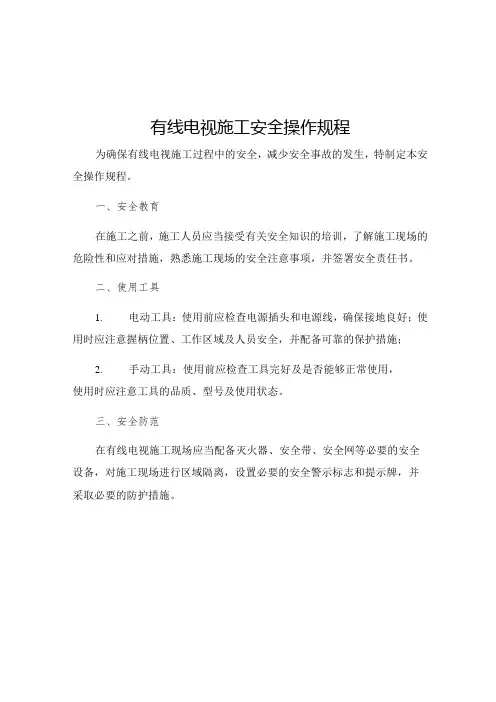 有线电视施工安全操作规程

为确保有线电视施工过程中的安全，减少安全事故的发生，特制定本安全操作规程。

一、安全教育

在施工之前，施工人员应当接受有关安全知识的培训，了解施工现场的危险性和应对措施，熟悉施工现场的安全注意事项，并签署安全责任书。

二、使用工具

1.　电动工具：使用前应检查电源插头和电源线，确保接地良好；使用时应注意握柄位置、工作区域及人员安全，并配备可靠的保护措施；

2.　手动工具：使用前应检查工具完好及是否能够正常使用，使用时应注意工具的品质、型号及使用状态。

三、安全防范

在有线电视施工现场应当配备灭火器、安全带、安全网等必要的安全设备，对施工现场进行区域隔离，设置必要的安全警示标志和提示牌，并采取必要的防护措施。